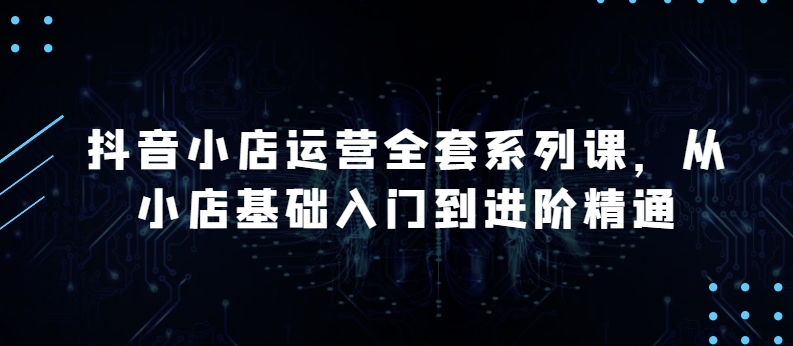 抖音小店运营全套系列课，从小店基础入门到进阶精通